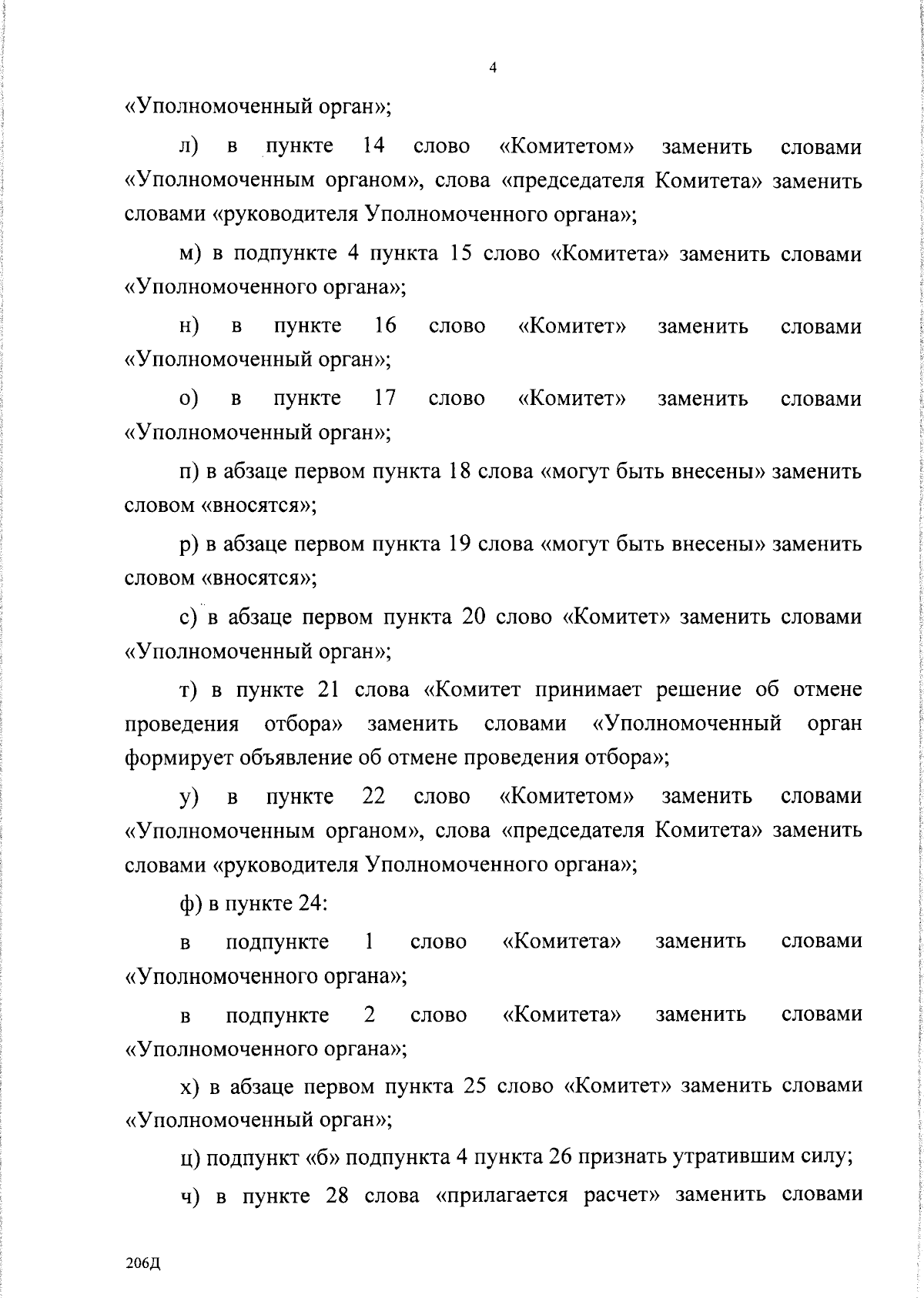 4

«Уполномоченный орган»;

л) в пункте 14 слово «Комитетом» заменить словами «Уполномоченным органом», слова «председателя Комитета» заменить словами «руководителя Уполномоченного органа»;

м) в подпункте 4 пункта 15 слово «Комитета» заменить словами «Уполномоченного органа»;

н) в пункте 16 слово «Комитет» заменить словами «Уполномоченный орган»;

о) в пункте 17 слово «Комитет» заменить словами «Уполномоченный орган»;

п) в абзаце первом пункта 18 слова «могут быть внесены» заменить словом «вносятся»;

р) в абзаце первом пункта 19 слова «могут быть внесены» заменить словом «вносятся»;

с) в абзаце первом пункта 20 слово «Комитет» заменить словами «Уполномоченный орган»;

т) в пункте 21 слова «Комитет принимает решение об отмене проведения отбора» заменить словами «Уполномоченный орган формирует объявление об отмене проведения отбора»;

у) в пункте 22 слово «Комитетом» заменить словами «Уполномоченным органом», слова «председателя Комитета» заменить словами «руководителя Уполномоченного органа»;

ф) в пункте 24:

в подпункте 1 слово «Комитета» заменить словами «Уполномоченного органа»;

в подпункте 2 слово «Комитета» заменить словами «Уполномоченного органа»;

х) в абзаце первом пункта 25 слово «Комитет» заменить словами «Уполномоченный орган»;

ц) подпункт «б» подпункта 4 пункта 26 признать утратившим силу;

ч) в пункте 28 слова «прилагается расчет» заменить словами

206Д